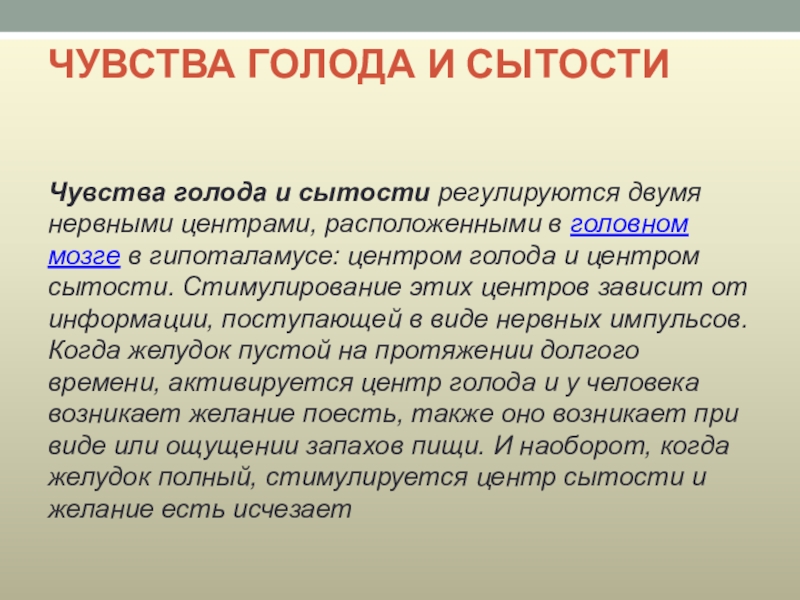 ЧУВСТВА ГОЛОДА И СЫТОСТИ

Чувства голода и сытости регулируются двумя нервными центрами, расположенными в головном мозге в гипоталамусе: центром голода и центром сытости. Стимулирование этих центров зависит от информации, поступающей в виде нервных импульсов. Когда желудок пустой на протяжении долгого времени, активируется центр голода и у человека возникает желание поесть, также оно возникает при виде или ощущении запахов пищи. И наоборот, когда желудок полный, стимулируется центр сытости и желание есть исчезает